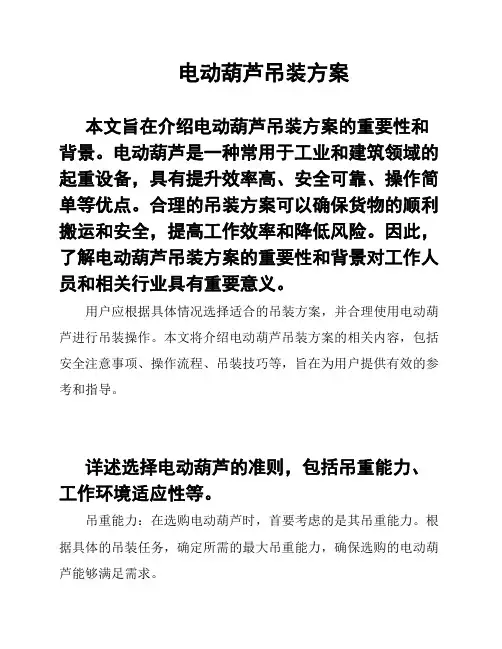 电动葫芦吊装方案

本文旨在介绍电动葫芦吊装方案的重要性和背景。电动葫芦是一种常用于工业和建筑领域的起重设备，具有提升效率高、安全可靠、操作简单等优点。合理的吊装方案可以确保货物的顺利搬运和安全，提高工作效率和降低风险。因此，了解电动葫芦吊装方案的重要性和背景对工作人员和相关行业具有重要意义。

用户应根据具体情况选择适合的吊装方案，并合理使用电动葫芦进行吊装操作。本文将介绍电动葫芦吊装方案的相关内容，包括安全注意事项、操作流程、吊装技巧等，旨在为用户提供有效的参考和指导。

详述选择电动葫芦的准则，包括吊重能力、工作环境适应性等。

吊重能力：在选购电动葫芦时，首要考虑的是其吊重能力。根据具体的吊装任务，确定所需的最大吊重能力，确保选购的电动葫芦能够满足需求。